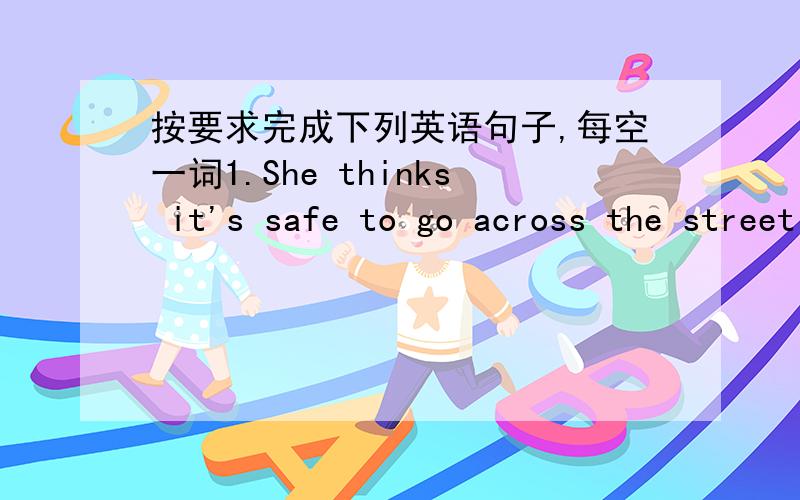 按要求完成下列英语句子,每空一词1.She thinks it's safe to go across the street